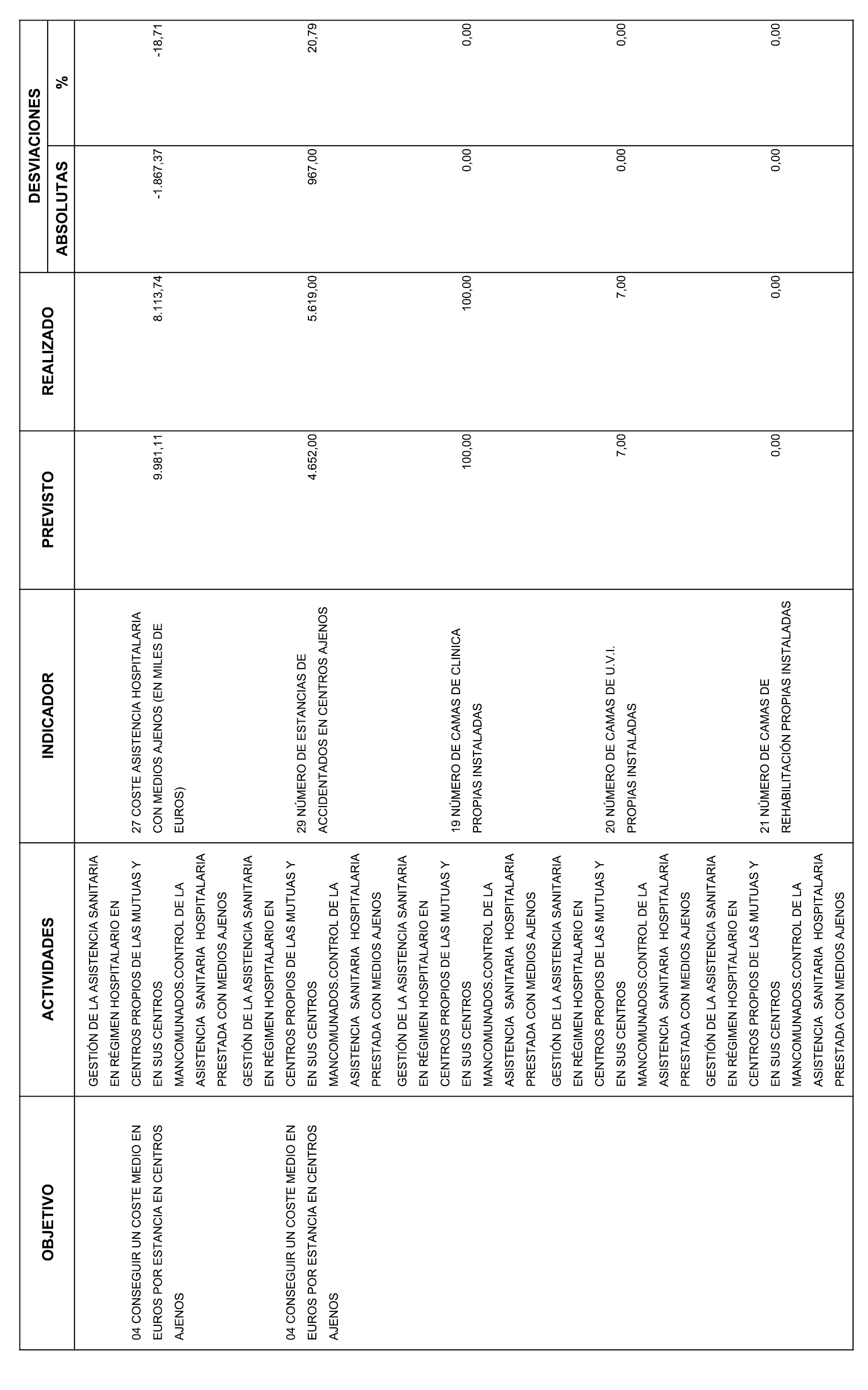 | OBJETIVO | ACTIVIDADES | INDICADOR | PREVISTO | REALIZADO | DESVIACIONES ABSOLUTAS | DESVIACIONES % |
|---|---|---|---|---|---|---|
| 04 CONSEGUIR UN COSTE MEDIO EN EUROS POR ESTANCIA EN CENTROS AJENOS | GESTIÓN DE LA ASISTENCIA SANITARIA EN RÉGIMEN HOSPITALARIO EN CENTROS PROPIOS DE LAS MUTUAS Y EN SUS CENTROS MANCOMUNADOS.CONTROL DE LA ASISTENCIA SANITARIA HOSPITALARIA PRESTADA CON MEDIOS AJENOS | 27 COSTE ASISTENCIA HOSPITALARIA CON MEDIOS AJENOS (EN MILES DE EUROS) | 9.981,11 | 8.113,74 | -1.867,37 | -18,71 |
| 04 CONSEGUIR UN COSTE MEDIO EN EUROS POR ESTANCIA EN CENTROS AJENOS | GESTIÓN DE LA ASISTENCIA SANITARIA EN RÉGIMEN HOSPITALARIO EN CENTROS PROPIOS DE LAS MUTUAS Y EN SUS CENTROS MANCOMUNADOS.CONTROL DE LA ASISTENCIA SANITARIA HOSPITALARIA PRESTADA CON MEDIOS AJENOS | 29 NÚMERO DE ESTANCIAS DE ACCIDENTADOS EN CENTROS AJENOS | 4.652,00 | 5.619,00 | 967,00 | 20,79 |
| | GESTIÓN DE LA ASISTENCIA SANITARIA EN RÉGIMEN HOSPITALARIO EN CENTROS PROPIOS DE LAS MUTUAS Y EN SUS CENTROS MANCOMUNADOS.CONTROL DE LA ASISTENCIA SANITARIA HOSPITALARIA PRESTADA CON MEDIOS AJENOS | 19 NÚMERO DE CAMAS DE CLINICA PROPIAS INSTALADAS | 100,00 | 100,00 | 0,00 | 0,00 |
| | GESTIÓN DE LA ASISTENCIA SANITARIA EN RÉGIMEN HOSPITALARIO EN CENTROS PROPIOS DE LAS MUTUAS Y EN SUS CENTROS MANCOMUNADOS.CONTROL DE LA ASISTENCIA SANITARIA HOSPITALARIA PRESTADA CON MEDIOS AJENOS | 20 NÚMERO DE CAMAS DE U.V.I. PROPIAS INSTALADAS | 7,00 | 7,00 | 0,00 | 0,00 |
| | GESTIÓN DE LA ASISTENCIA SANITARIA EN RÉGIMEN HOSPITALARIO EN CENTROS PROPIOS DE LAS MUTUAS Y EN SUS CENTROS MANCOMUNADOS.CONTROL DE LA ASISTENCIA SANITARIA HOSPITALARIA PRESTADA CON MEDIOS AJENOS | 21 NÚMERO DE CAMAS DE REHABILITACIÓN PROPIAS INSTALADAS | 0,00 | 0,00 | 0,00 | 0,00 |